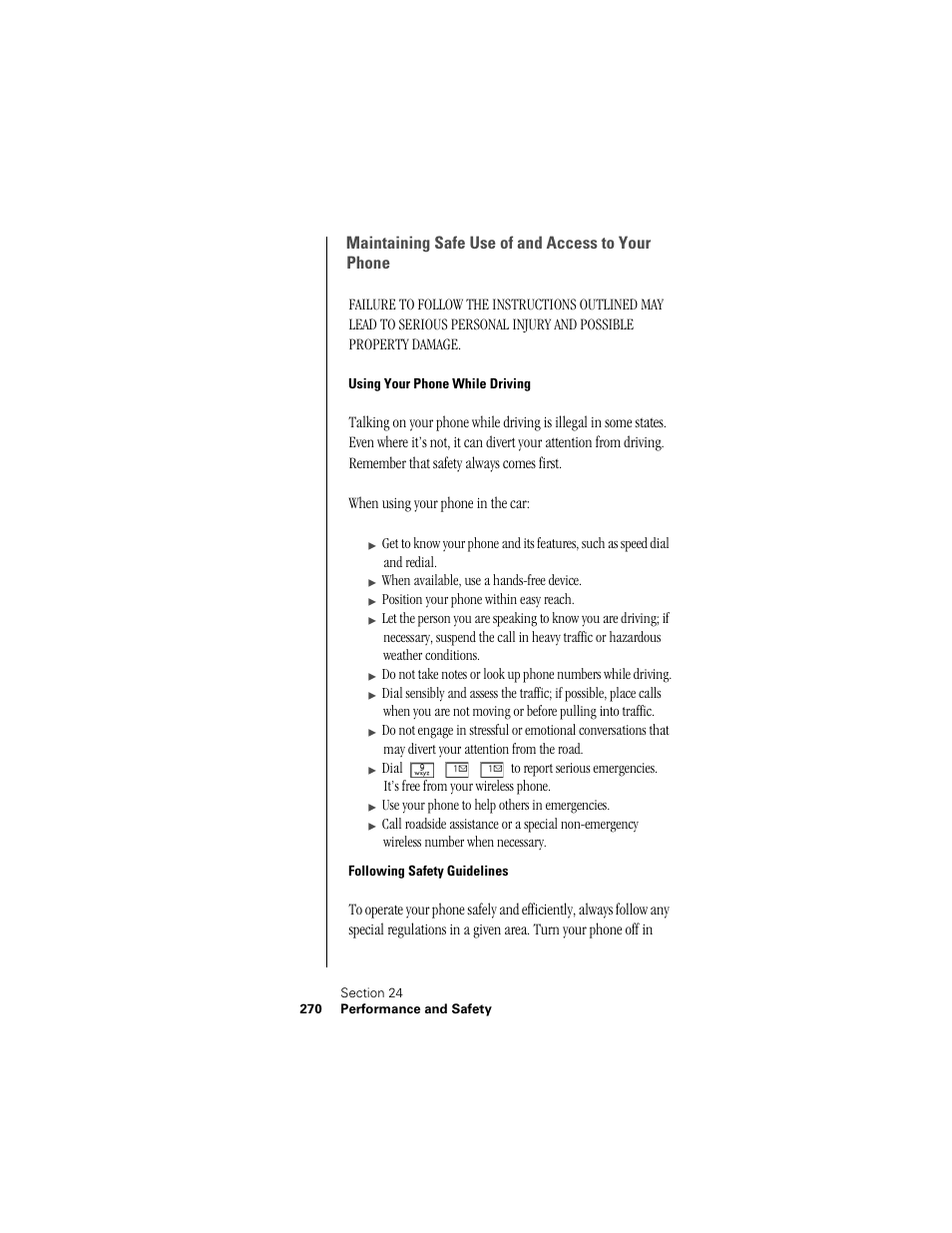 Maintaining Safe Use of and Access to Your Phone

FAILURE TO FOLLOW THE INSTRUCTIONS OUTLINED MAY LEAD TO SERIOUS PERSONAL INJURY AND POSSIBLE PROPERTY DAMAGE.

Using Your Phone While Driving

Talking on your phone while driving is illegal in some states. Even where it's not, it can divert your attention from driving. Remember that safety always comes first.

When using your phone in the car:

▶ Get to know your phone and its features, such as speed dial and redial.
▶ When available, use a hands-free device.
▶ Position your phone within easy reach.
▶ Let the person you are speaking to know you are driving; if necessary, suspend the call in heavy traffic or hazardous weather conditions.
▶ Do not take notes or look up phone numbers while driving.
▶ Dial sensibly and assess the traffic; if possible, place calls when you are not moving or before pulling into traffic.
▶ Do not engage in stressful or emotional conversations that may divert your attention from the road.
▶ Dial 9 wxyz 1 1 to report serious emergencies. It's free from your wireless phone.
▶ Use your phone to help others in emergencies.
▶ Call roadside assistance or a special non-emergency wireless number when necessary.

Following Safety Guidelines

To operate your phone safely and efficiently, always follow any special regulations in a given area. Turn your phone off in

Section 24
270 Performance and Safety